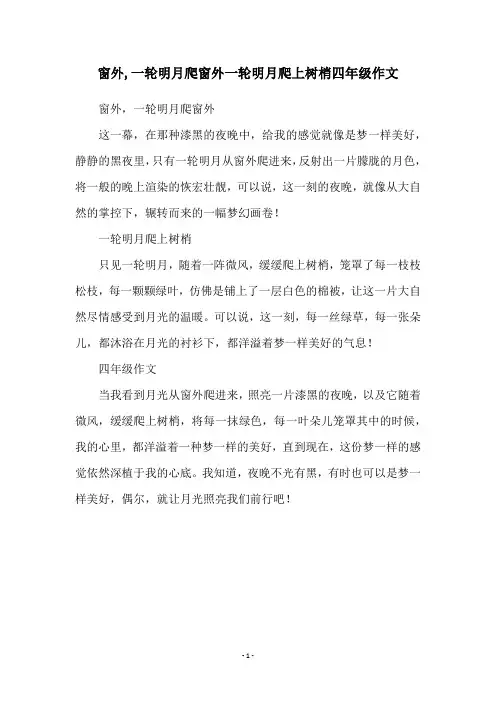 窗外，一轮明月爬窗外一轮明月爬上树梢四年级作文

窗外，一轮明月爬窗外

这一幕，在那种漆黑的夜晚中，给我的感觉就像是梦一样美好，静静的黑夜里，只有一轮明月从窗外爬进来，反射出一片朦胧的月色，将一般的晚上渲染的恢宏壮靓，可以说，这一刻的夜晚，就像从大自然的掌控下，辗转而来的一幅梦幻画卷！

一轮明月爬上树梢

只见一轮明月，随着一阵微风，缓缓爬上树梢，笼罩了每一枝枝松枝，每一颗颗绿叶，仿佛是铺上了一层白色的棉被，让这一片大自然尽情感受到月光的温暖。可以说，这一刻，每一丝绿草，每一张朵儿，都沐浴在月光的衬衫下，都洋溢着梦一样美好的气息！

四年级作文

当我看到月光从窗外爬进来，照亮一片漆黑的夜晚，以及它随着微风，缓缓爬上树梢，将每一抹绿色，每一叶朵儿笼罩其中的时候，我的心里，都洋溢着一种梦一样的美好，直到现在，这份梦一样的感觉依然深植于我的心底。我知道，夜晚不光有黑，有时也可以是梦一样美好，偶尔，就让月光照亮我们前行吧！

- 1 -